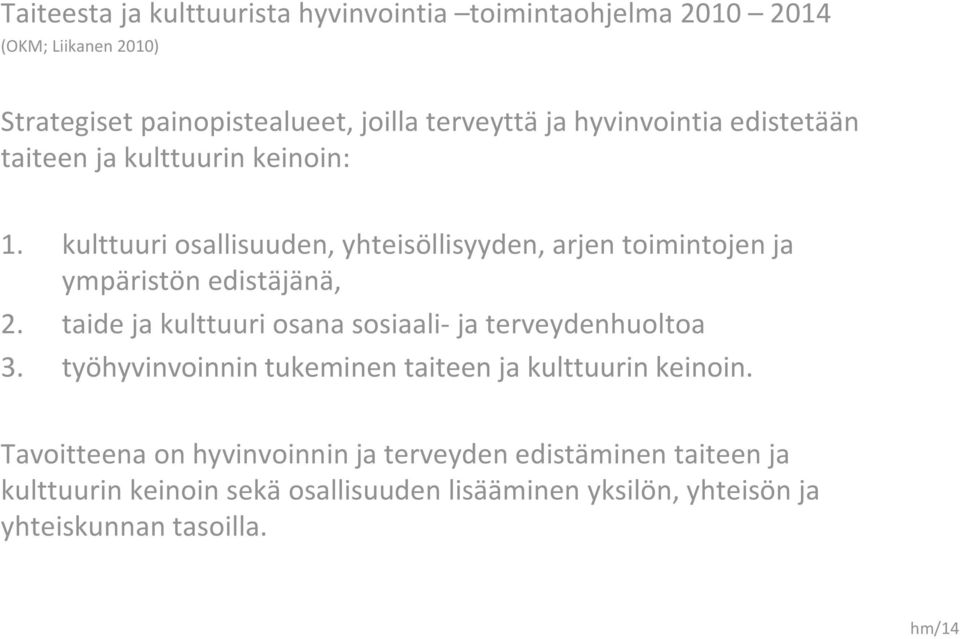 Taiteesta ja kulttuurista hyvinvointia –toimintaohjelma 2010 – 2014
(OKM; Liikanen 2010)

Strategiset painopistealueet, joilla terveyttä ja hyvinvointia edistetään taiteen ja kulttuurin keinoin:

1. kulttuuri osallisuuden, yhteisöllisyyden, arjen toimintojen ja ympäristön edistäjänä,
2. taide ja kulttuuri osana sosiaali- ja terveydenhuoltoa
3. työhyvinvoinnin tukeminen taiteen ja kulttuurin keinoin.

Tavoitteena on hyvinvoinnin ja terveyden edistäminen taiteen ja kulttuurin keinoin sekä osallisuuden lisääminen yksilön, yhteisön ja yhteiskunnan tasoilla.

hm/14